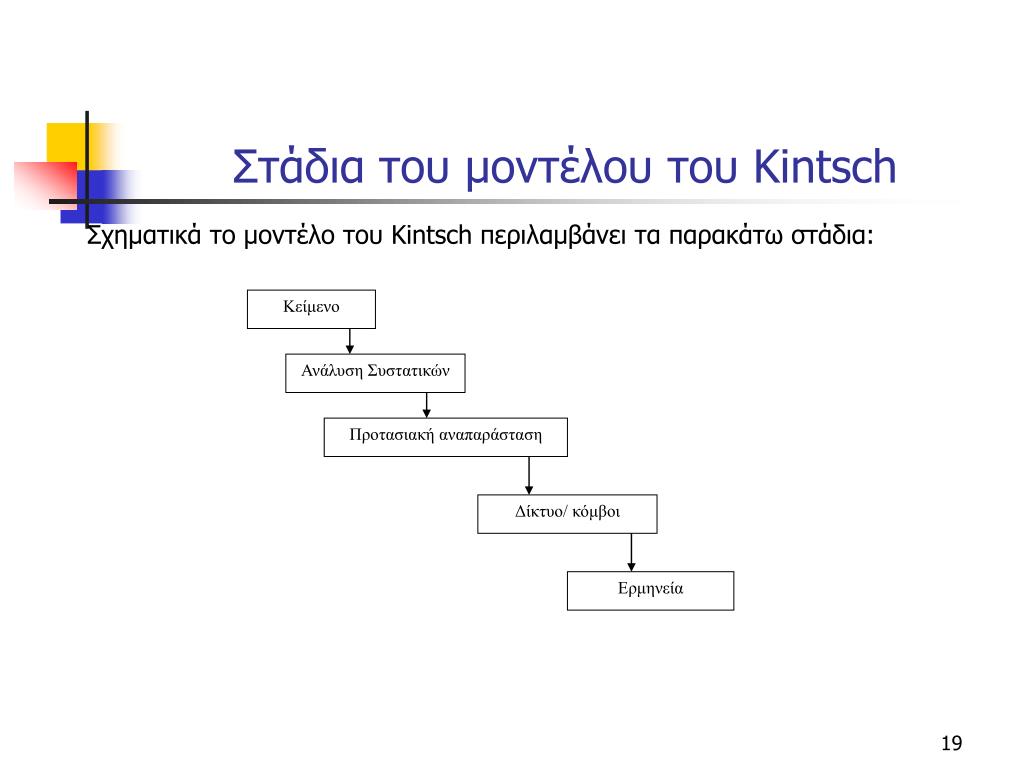 Στάδια του μοντέλου του Kintsch

Σχηματικά το μοντέλο του Kintsch περιλαμβάνει τα παρακάτω στάδια:

Κείμενο

Ανάλυση Συστατικών

Προτασιακή αναπαράσταση

Δίκτυο/ κόμβοι

Ερμηνεία

19